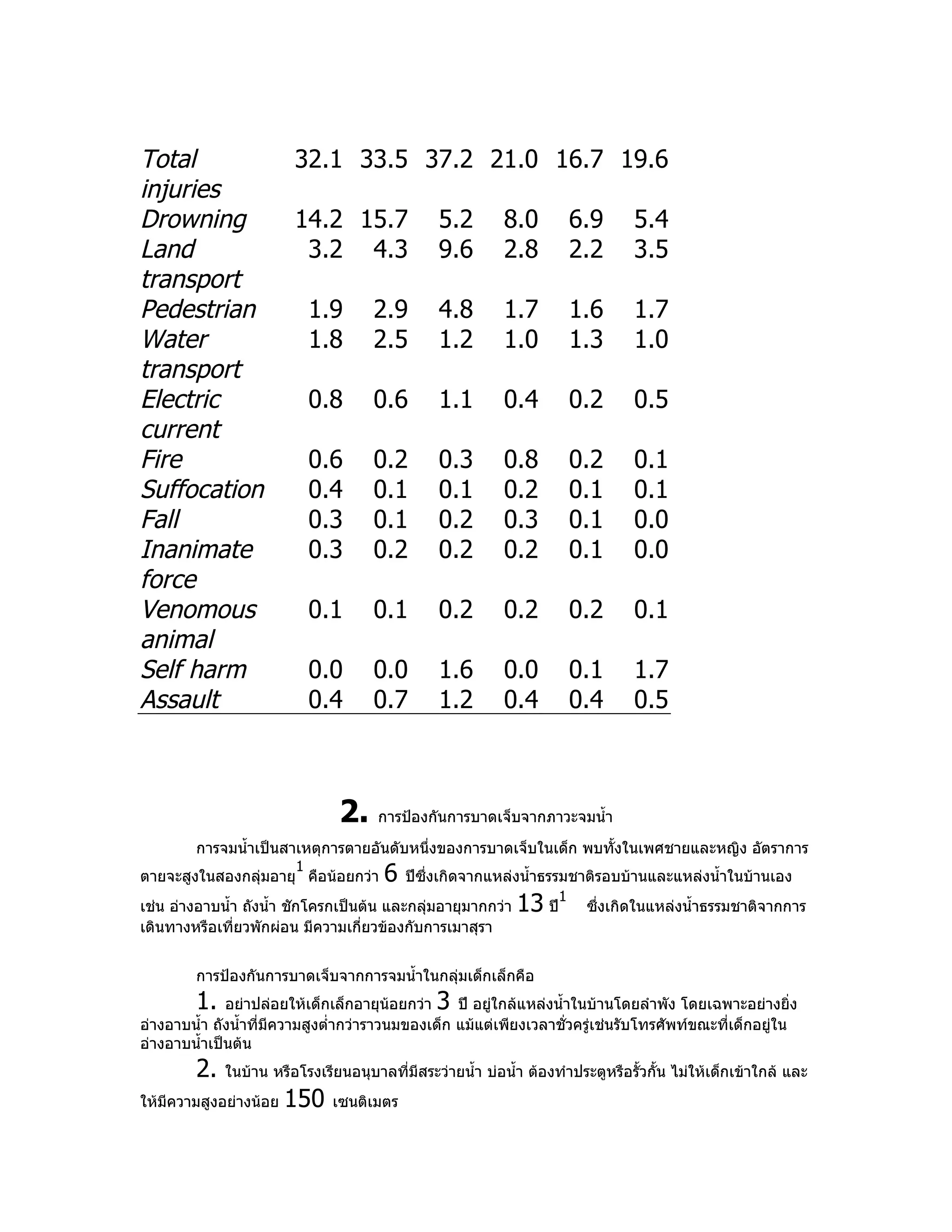 | | | | | | | |
|---|---|---|---|---|---|---|
| Total injuries | 32.1 | 33.5 | 37.2 | 21.0 | 16.7 | 19.6 |
| Drowning | 14.2 | 15.7 | 5.2 | 8.0 | 6.9 | 5.4 |
| Land transport | 3.2 | 4.3 | 9.6 | 2.8 | 2.2 | 3.5 |
| Pedestrian | 1.9 | 2.9 | 4.8 | 1.7 | 1.6 | 1.7 |
| Water transport | 1.8 | 2.5 | 1.2 | 1.0 | 1.3 | 1.0 |
| Electric current | 0.8 | 0.6 | 1.1 | 0.4 | 0.2 | 0.5 |
| Fire | 0.6 | 0.2 | 0.3 | 0.8 | 0.2 | 0.1 |
| Suffocation | 0.4 | 0.1 | 0.1 | 0.2 | 0.1 | 0.1 |
| Fall | 0.3 | 0.1 | 0.2 | 0.3 | 0.1 | 0.0 |
| Inanimate force | 0.3 | 0.2 | 0.2 | 0.2 | 0.1 | 0.0 |
| Venomous animal | 0.1 | 0.1 | 0.2 | 0.2 | 0.2 | 0.1 |
| Self harm | 0.0 | 0.0 | 1.6 | 0.0 | 0.1 | 1.7 |
| Assault | 0.4 | 0.7 | 1.2 | 0.4 | 0.4 | 0.5 |

2. การป้องกันการบาดเจ็บจากภาวะจมน้ำ

การจมน้ำเป็นสาเหตุการตายอันดับหนึ่งของการบาดเจ็บในเด็ก พบทั้งในเพศชายและหญิง อัตราการตายจะสูงในสองกลุ่มอายุ$^1$ คือน้อยกว่า 6 ปีซึ่งเกิดจากแหล่งน้ำธรรมชาติรอบบ้านและแหล่งน้ำในบ้านเอง เช่น อ่างอาบน้ำ ถังน้ำ ชักโครกเป็นต้น และกลุ่มอายุมากกว่า 13 ปี$^1$ ซึ่งเกิดในแหล่งน้ำธรรมชาติจากการเดินทางหรือเที่ยวพักผ่อน มีความเกี่ยวข้องกับการเมาสุรา

การป้องกันการบาดเจ็บจากการจมน้ำในกลุ่มเด็กเล็กคือ

1. อย่าปล่อยให้เด็กเล็กอายุน้อยกว่า 3 ปี อยู่ใกล้แหล่งน้ำในบ้านโดยลำพัง โดยเฉพาะอย่างยิ่ง อ่างอาบน้ำ ถังน้ำที่มีความสูงต่ำกว่าราวนมของเด็ก แม้แต่เพียงเวลาชั่วครู่เช่นรับโทรศัพท์ขณะที่เด็กอยู่ในอ่างอาบน้ำเป็นต้น

2. ในบ้าน หรือโรงเรียนอนุบาลที่มีสระว่ายน้ำ บ่อน้ำ ต้องทำประตูหรือรั้วกั้น ไม่ให้เด็กเข้าใกล้ และให้มีความสูงอย่างน้อย 150 เซนติเมตร